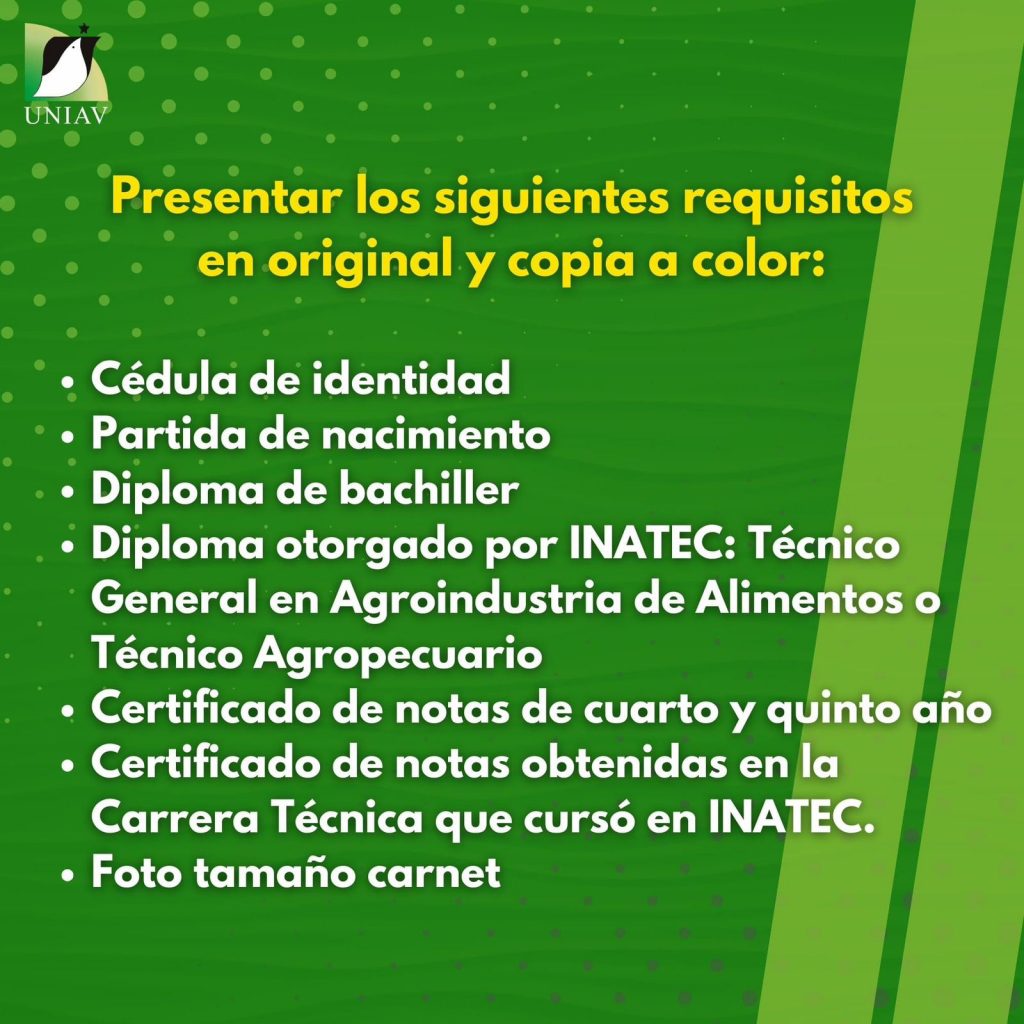 UNIAV

Presentar los siguientes requisitos en original y copia a color:

• Cédula de identidad
• Partida de nacimiento
• Diploma de bachiller
• Diploma otorgado por INATEC: Técnico General en Agroindustria de Alimentos o Técnico Agropecuario
• Certificado de notas de cuarto y quinto año
• Certificado de notas obtenidas en la Carrera Técnica que cursó en INATEC.
• Foto tamaño carnet